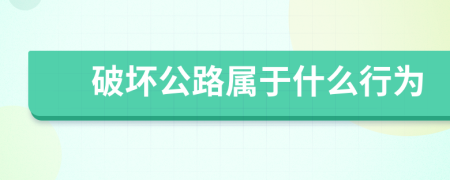 破坏公路属于什么行为